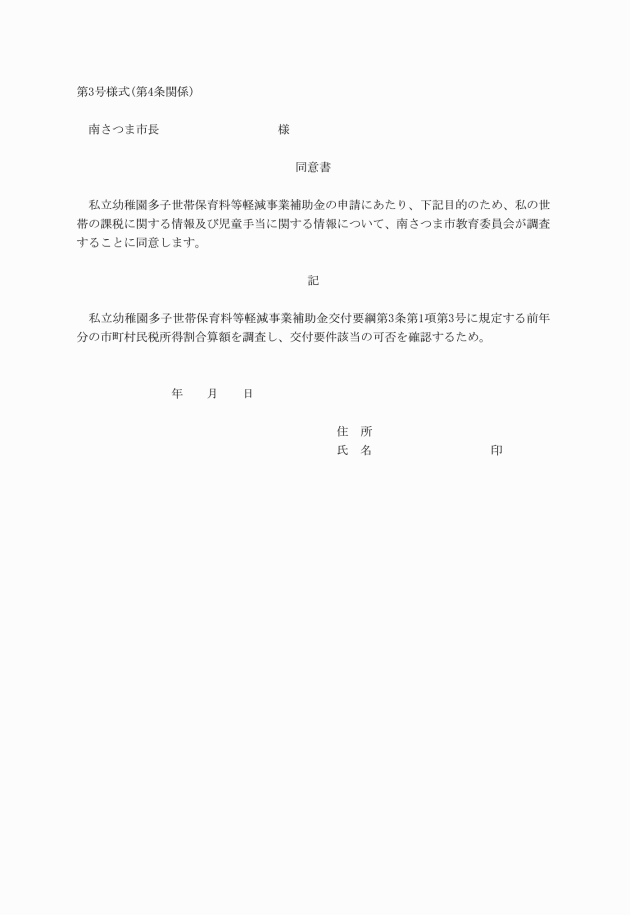 第3号様式(第4条関係)

南さつま市長　　　　　　　様

同意書

私立幼稚園多子世帯保育料等軽減事業補助金の申請にあたり、下記目的のため、私の世帯の課税に関する情報及び児童手当に関する情報について、南さつま市教育委員会が調査することに同意します。

記

私立幼稚園多子世帯保育料等軽減事業補助金交付要綱第3条第1項第3号に規定する前年分の市町村民税所得割合算額を調査し、交付要件該当の可否を確認するため。

年　　月　　日

住　所
氏　名　　　　　　　　　印